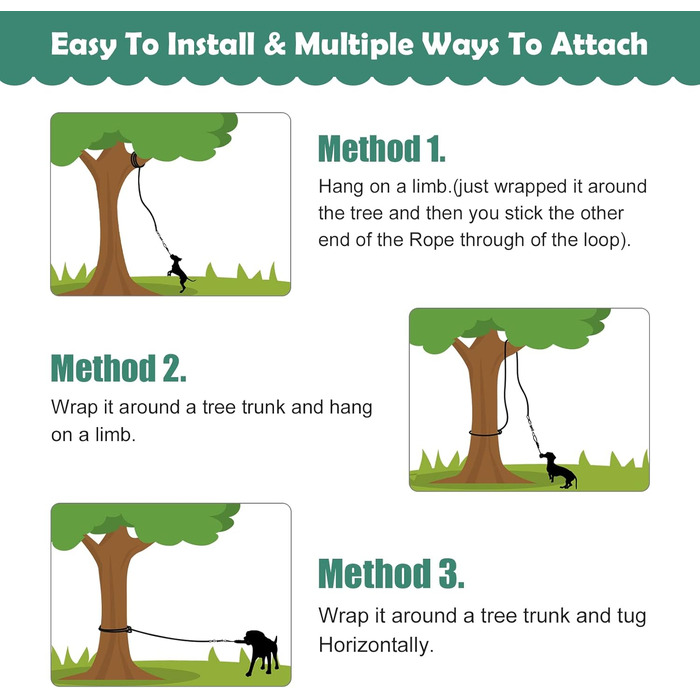 Easy To Install & Multiple Ways To Attach

Method 1.

Hang on a limb.(just wrapped it around the tree and then you stick the other end of the Rope through of the loop).

Method 2.

Wrap it around a tree trunk and hang on a limb.

Method 3.

Wrap it around a tree trunk and tug Horizontally.